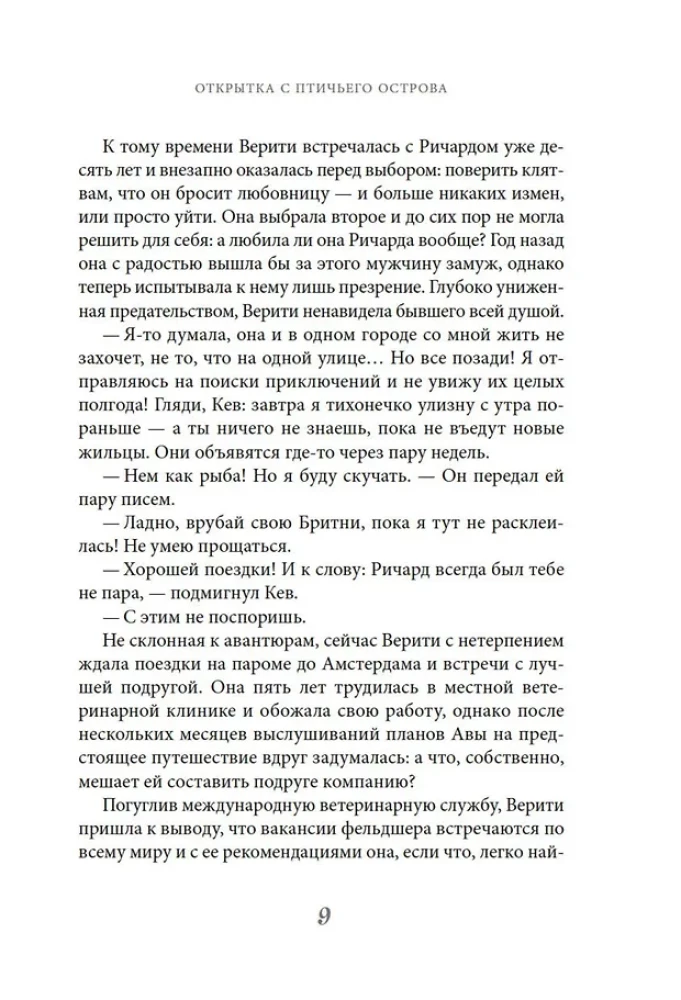 ОТКРЫТКА С ПТИЧЬЕГО ОСТРОВА

К тому времени Верити встречалась с Ричардом уже десять лет и внезапно оказалась перед выбором: поверить клятвам, что он бросит любовницу — и больше никаких измен, или просто уйти. Она выбрала второе и до сих пор не могла решить для себя: а любила ли она Ричарда вообще? Год назад она с радостью вышла бы за этого мужчину замуж, однако теперь испытывала к нему лишь презрение. Глубоко униженная предательством, Верити ненавидела бывшего всей душой.

— Я-то думала, она и в одном городе со мной жить не захочет, не то, что на одной улице… Но все позади! Я отправляюсь на поиски приключений и не увижу их целых полгода! Гляди, Кев: завтра я тихонечко улизну с утра пораньше — а ты ничего не знаешь, пока не въедут новые жильцы. Они объявятся где-то через пару недель.

— Нем как рыба! Но я буду скучать. — Он передал ей пару писем.

— Ладно, врубай свою Бритни, пока я тут не расклеилась! Не умею прощаться.

— Хорошей поездки! И к слову: Ричард всегда был тебе не пара, — подмигнул Кев.

— С этим не поспоришь.

Не склонная к авантюрам, сейчас Верити с нетерпением ждала поездки на пароме до Амстердама и встречи с лучшей подругой. Она пять лет трудилась в местной ветеринарной клинике и обожала свою работу, однако после нескольких месяцев выслушиваний планов Авы на предстоящее путешествие вдруг задумалась: а что, собственно, мешает ей составить подруге компанию?

Погуглив международную ветеринарную службу, Верити пришла к выводу, что вакансии фельдшера встречаются по всему миру и с ее рекомендациями она, если что, легко най-

9